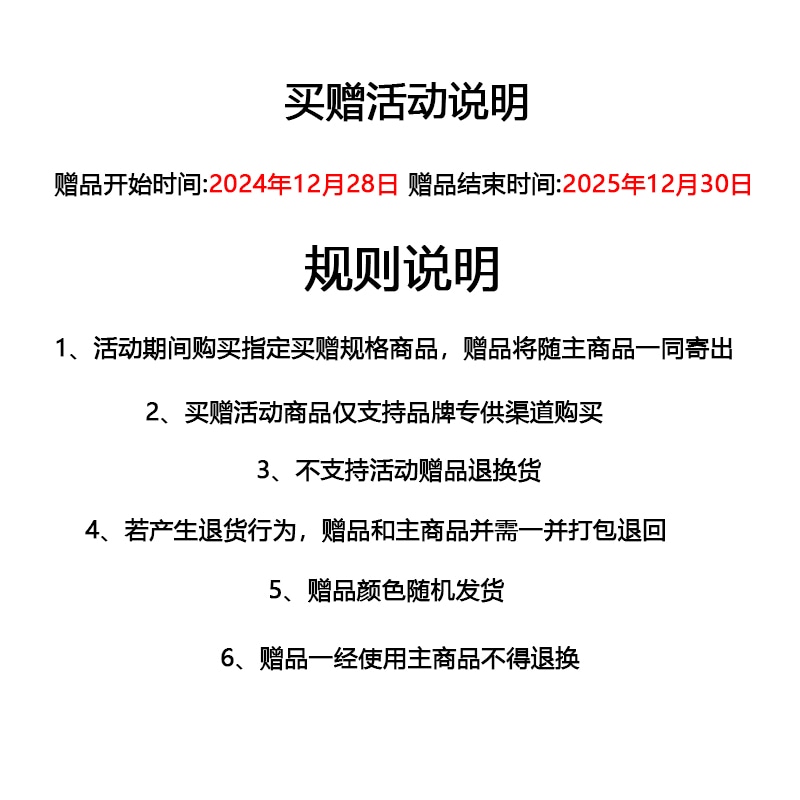 买赠活动说明

赠品开始时间:2024年12月28日 赠品结束时间:2025年12月30日

规则说明

1、活动期间购买指定买赠规格商品，赠品将随主商品一同寄出

2、买赠活动商品仅支持品牌专供渠道购买

3、不支持活动赠品退换货

4、若产生退货行为，赠品和主商品并需一并打包退回

5、赠品颜色随机发货

6、赠品一经使用主商品不得退换